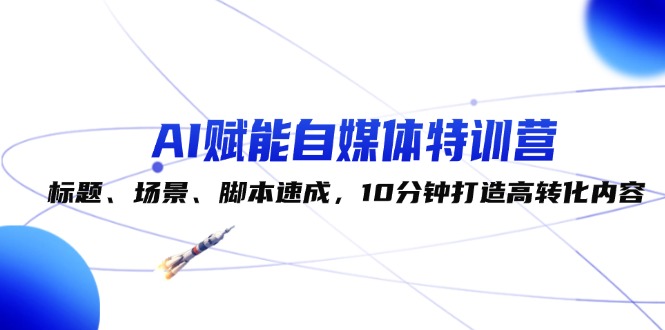 AI赋能自媒体特训营

标题、场景、脚本速成，10分钟打造高转化内容